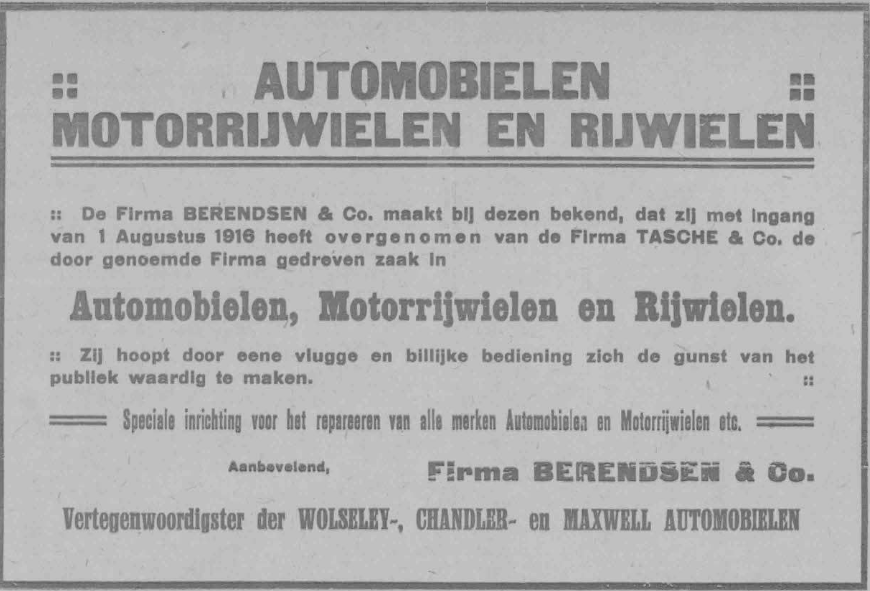 AUTOMOBIELEN
MOTORRIJWIELEN EN RIJWIELEN

:: De Firma BERENDSEN & Co. maakt bij dezen bekend, dat zij met ingang van 1 Augustus 1916 heeft overgenomen van de Firma TASCHE & Co. de door genoemde Firma gedreven zaak in

Automobielen, Motorrijwielen en Rijwielen.

:: Zij hoopt door eene vlugge en billijke bediening zich de gunst van het publiek waardig te maken. ::

Speciale inrichting voor het repareeren van alle merken Automobielen en Motorrijwielen etc.

Aanbevelend, Firma BERENDSEN & Co.

Vertegenwoordigster der WOLSELEY-, CHANDLER- en MAXWELL AUTOMOBIELEN